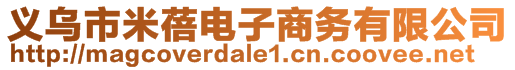 义乌市米蓓电子商务有限公司
http://magcoverdale1.cn.coovee.net